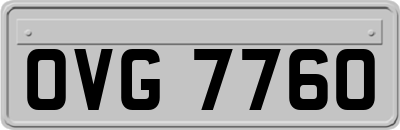 OVG 7760